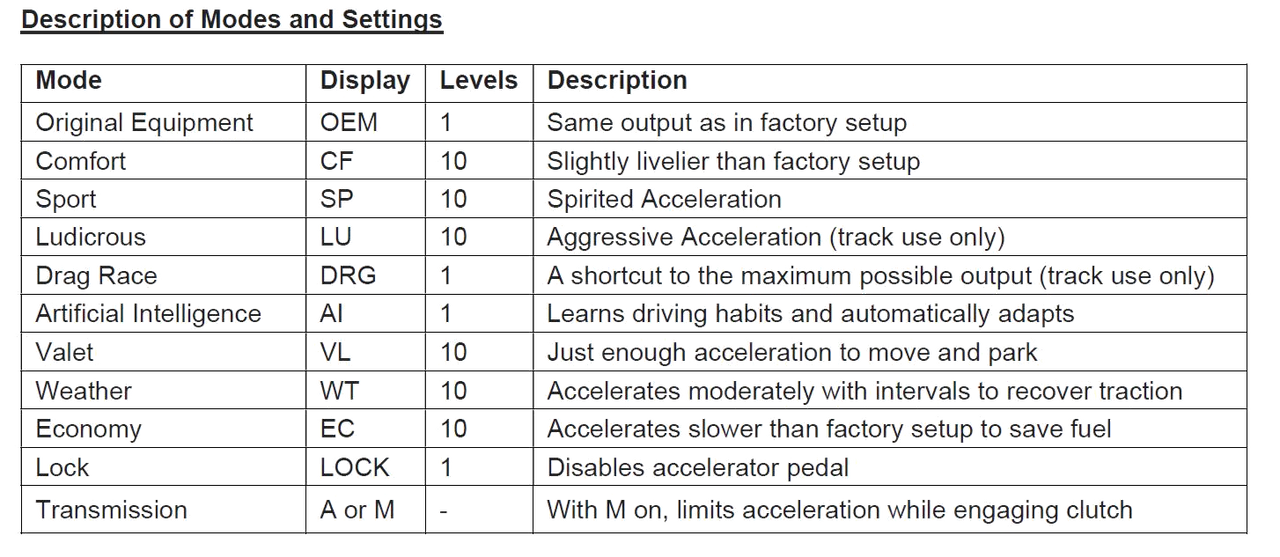 Description of Modes and Settings

| Mode | Display | Levels | Description |
|---|---|---|---|
| Original Equipment | OEM | 1 | Same output as in factory setup |
| Comfort | CF | 10 | Slightly livelier than factory setup |
| Sport | SP | 10 | Spirited Acceleration |
| Ludicrous | LU | 10 | Aggressive Acceleration (track use only) |
| Drag Race | DRG | 1 | A shortcut to the maximum possible output (track use only) |
| Artificial Intelligence | AI | 1 | Learns driving habits and automatically adapts |
| Valet | VL | 10 | Just enough acceleration to move and park |
| Weather | WT | 10 | Accelerates moderately with intervals to recover traction |
| Economy | EC | 10 | Accelerates slower than factory setup to save fuel |
| Lock | LOCK | 1 | Disables accelerator pedal |
| Transmission | A or M | - | With M on, limits acceleration while engaging clutch |